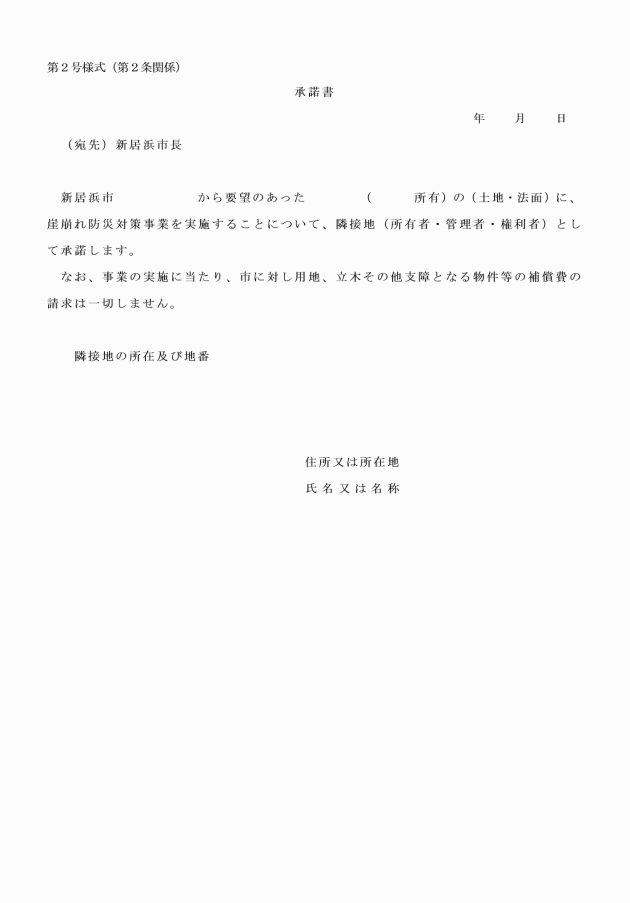 第２号様式（第２条関係）

承諾書

年　　月　　日

（宛先）新居浜市長

新居浜市　　　　　　から要望のあった　　　　（　　　所有）の（土地・法面）に、崖崩れ防災対策事業を実施することについて、隣接地（所有者・管理者・権利者）として承諾します。

なお、事業の実施に当たり、市に対し用地、立木その他支障となる物件等の補償費の請求は一切しません。

隣接地の所在及び地番

住所又は所在地

氏名又は名称